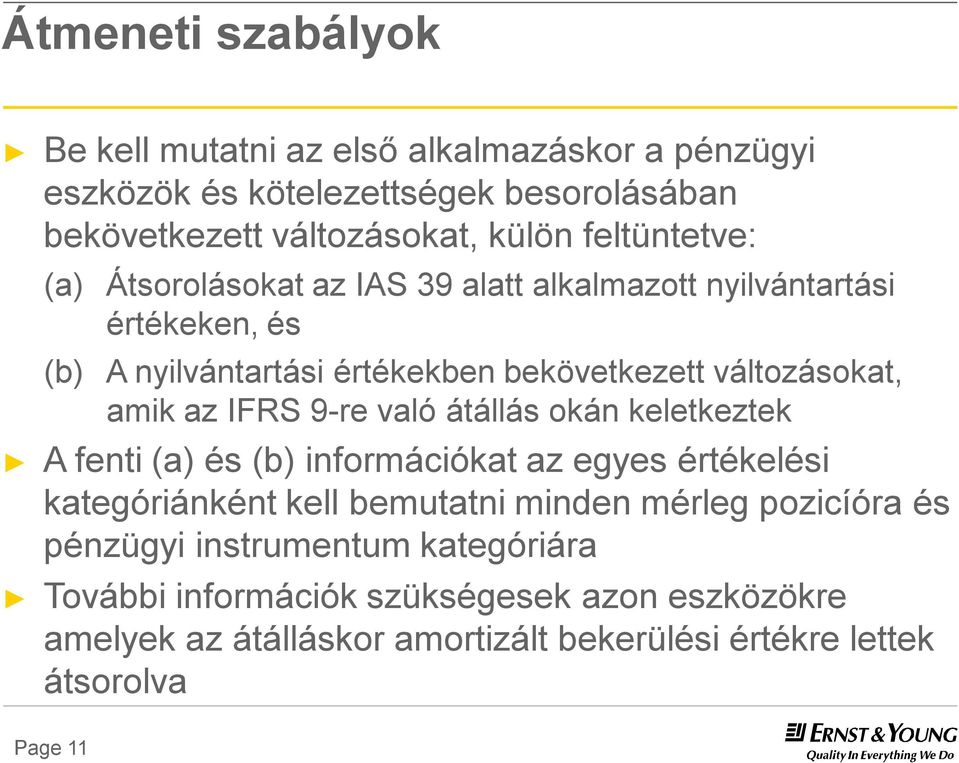 Átmeneti szabályok

► Be kell mutatni az első alkalmazáskor a pénzügyi eszközök és kötelezettségek besorolásában bekövetkezett változásokat, külön feltüntetve:

(a) Átsorolásokat az IAS 39 alatt alkalmazott nyilvántartási értékeken, és

(b) A nyilvántartási értékekben bekövetkezett változásokat, amik az IFRS 9-re való átállás okán keletkeztek

► A fenti (a) és (b) információkat az egyes értékelési kategóriánként kell bemutatni minden mérleg pozicíóra és pénzügyi instrumentum kategóriára

► További információk szükségesek azon eszközökre amelyek az átálláskor amortizált bekerülési értékre lettek átsorolva

Page 11

ERNST & YOUNG
Quality In Everything We Do